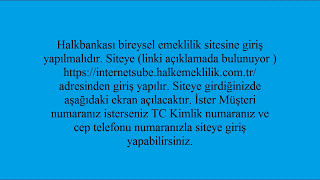 Halkbankası bireysel emeklilik sitesine giriş yapılmalıdır. Siteye (linki açıklamada bulunuyor ) https://internetsube.halkemeklilik.com.tr/ adresinden giriş yapılır. Siteye girdiğinizde aşağıdaki ekran açılacaktır. İster Müşteri numaranız isterseniz TC Kimlik numaranız ve cep telefonu numaranızla siteye giriş yapabilirsiniz.